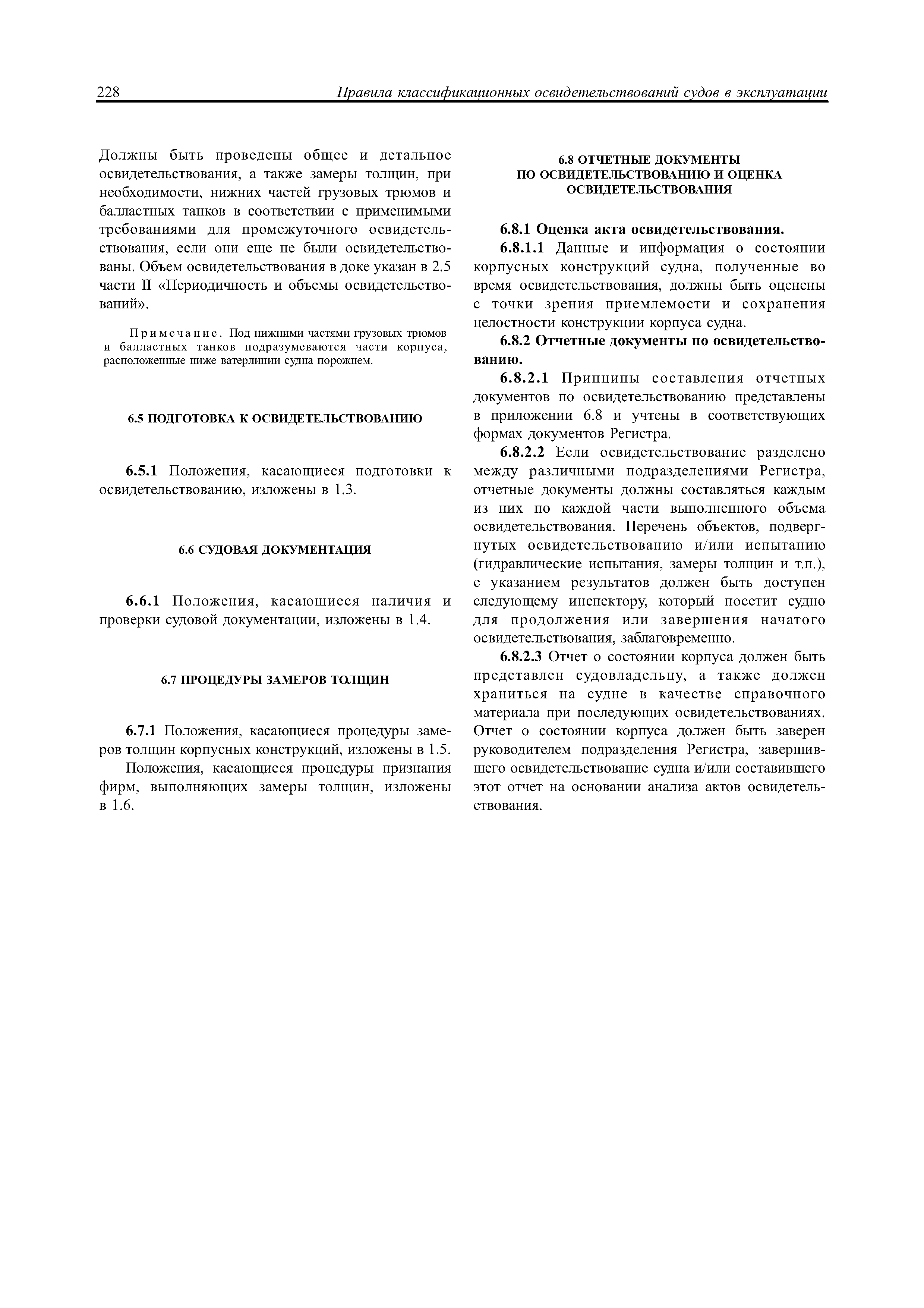 228 Правила классификационных освидетельствований судов в эксплуатации

Должны быть проведены общее и детальное освидетельствования, а также замеры толщин, при необходимости, нижних частей грузовых трюмов и балластных танков в соответствии с применимыми требованиями для промежуточного освидетельствования, если они еще не были освидетельствованы. Объем освидетельствования в доке указан в 2.5 части II «Периодичность и объемы освидетельствований».

Примечание. Под нижними частями грузовых трюмов и балластных танков подразумеваются части корпуса, расположенные ниже ватерлинии судна порожнем.

6.5 ПОДГОТОВКА К ОСВИДЕТЕЛЬСТВОВАНИЮ

6.5.1 Положения, касающиеся подготовки к освидетельствованию, изложены в 1.3.

6.6 СУДОВАЯ ДОКУМЕНТАЦИЯ

6.6.1 Положения, касающиеся наличия и проверки судовой документации, изложены в 1.4.

6.7 ПРОЦЕДУРЫ ЗАМЕРОВ ТОЛЩИН

6.7.1 Положения, касающиеся процедуры замеров толщин корпусных конструкций, изложены в 1.5.

Положения, касающиеся процедуры признания фирм, выполняющих замеры толщин, изложены в 1.6.

6.8 ОТЧЕТНЫЕ ДОКУМЕНТЫ ПО ОСВИДЕТЕЛЬСТВОВАНИЮ И ОЦЕНКА ОСВИДЕТЕЛЬСТВОВАНИЯ

6.8.1 Оценка акта освидетельствования.

6.8.1.1 Данные и информация о состоянии корпусных конструкций судна, полученные во время освидетельствования, должны быть оценены с точки зрения приемлемости и сохранения целостности конструкции корпуса судна.

6.8.2 Отчетные документы по освидетельствованию.

6.8.2.1 Принципы составления отчетных документов по освидетельствованию представлены в приложении 6.8 и учтены в соответствующих формах документов Регистра.

6.8.2.2 Если освидетельствование разделено между различными подразделениями Регистра, отчетные документы должны составляться каждым из них по каждой части выполненного объема освидетельствования. Перечень объектов, подвергнутых освидетельствованию и/или испытанию (гидравлические испытания, замеры толщин и т.п.), с указанием результатов должен быть доступен следующему инспектору, который посетит судно для продолжения или завершения начатого освидетельствования, заблаговременно.

6.8.2.3 Отчет о состоянии корпуса должен быть представлен судовладельцу, а также должен храниться на судне в качестве справочного материала при последующих освидетельствованиях. Отчет о состоянии корпуса должен быть заверен руководителем подразделения Регистра, завершившего освидетельствование судна и/или составившего этот отчет на основании анализа актов освидетельствования.